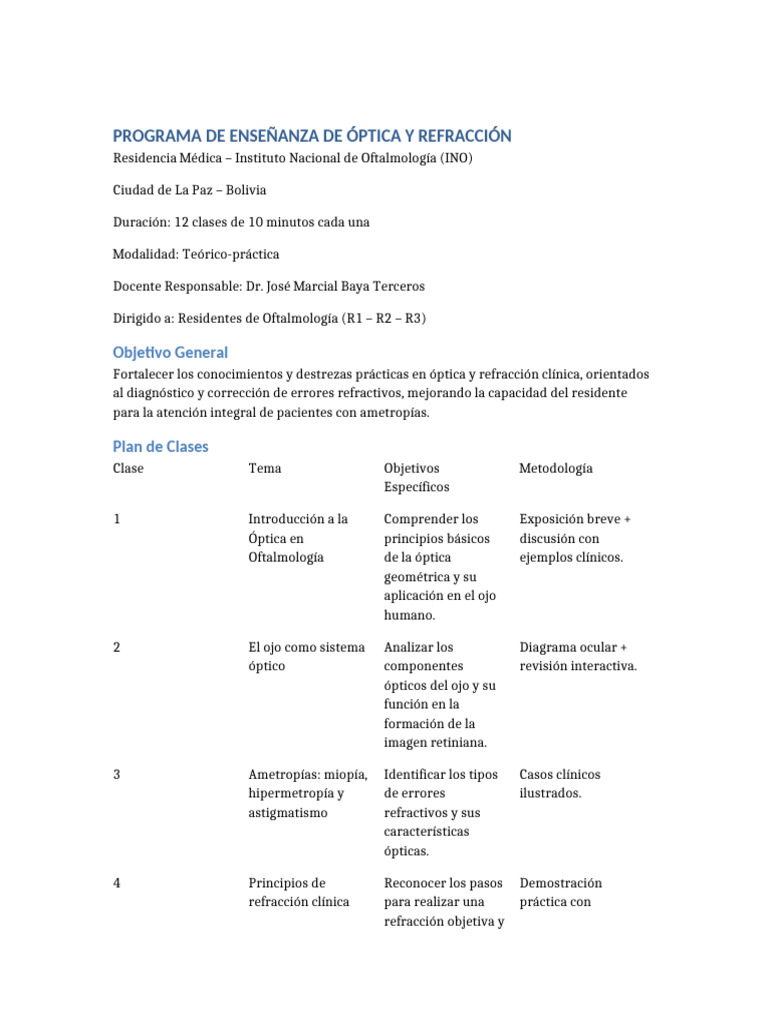 PROGRAMA DE ENSEÑANZA DE ÓPTICA Y REFRACCIÓN

Residencia Médica – Instituto Nacional de Oftalmología (INO)

Ciudad de La Paz – Bolivia

Duración: 12 clases de 10 minutos cada una

Modalidad: Teórico-práctica

Docente Responsable: Dr. José Marcial Baya Terceros

Dirigido a: Residentes de Oftalmología (R1 – R2 – R3)

Objetivo General

Fortalecer los conocimientos y destrezas prácticas en óptica y refracción clínica, orientados al diagnóstico y corrección de errores refractivos, mejorando la capacidad del residente para la atención integral de pacientes con ametropías.

Plan de Clases

| Clase | Tema | Objetivos Específicos | Metodología |
|---|---|---|---|
| 1 | Introducción a la Óptica en Oftalmología | Comprender los principios básicos de la óptica geométrica y su aplicación en el ojo humano. | Exposición breve + discusión con ejemplos clínicos. |
| 2 | El ojo como sistema óptico | Analizar los componentes ópticos del ojo y su función en la formación de la imagen retiniana. | Diagrama ocular + revisión interactiva. |
| 3 | Ametropías: miopía, hipermetropía y astigmatismo | Identificar los tipos de errores refractivos y sus características ópticas. | Casos clínicos ilustrados. |
| 4 | Principios de refracción clínica | Reconocer los pasos para realizar una refracción objetiva y | Demostración práctica con |